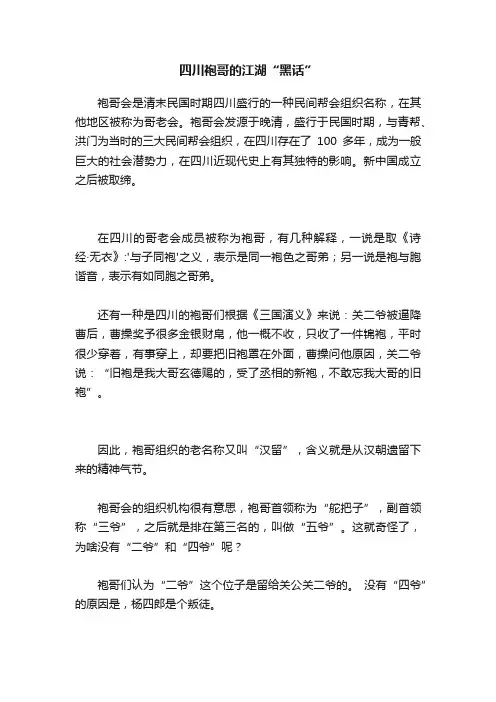 四川袍哥的江湖“黑话”

袍哥会是清末民国时期四川盛行的一种民间帮会组织名称，在其他地区被称为哥老会。袍哥会发源于晚清，盛行于民国时期，与青帮、洪门为当时的三大民间帮会组织，在四川存在了 100 多年，成为一股巨大的社会潜势力，在四川近现代史上有其独特的影响。新中国成立之后被取缔。

在四川的哥老会成员被称为袍哥，有几种解释，一说是取《诗经·无衣》:'与子同袍'之义，表示是同一袍色之哥弟；另一说是袍与胞谐音，表示有如同胞之哥弟。

还有一种是四川的袍哥们根据《三国演义》来说：关二爷被逼降曹后，曹操奖予很多金银财帛，他一概不收，只收了一件锦袍，平时很少穿着，有事穿上，却要把旧袍罩在外面，曹操问他原因，关二爷说：“旧袍是我大哥玄德赐的，受了丞相的新袍，不敢忘我大哥的旧袍”。

因此，袍哥组织的老名称又叫“汉留”，含义就是从汉朝遗留下来的精神气节。

袍哥会的组织机构很有意思，袍哥首领称为“舵把子”，副首领称“三爷”，之后就是排在第三名的，叫做“五爷”。这就奇怪了，为啥没有“二爷”和“四爷”呢？

袍哥们认为“二爷”这个位子是留给关公关二爷的。 没有“四爷”的原因是，杨四郎是个叛徒。